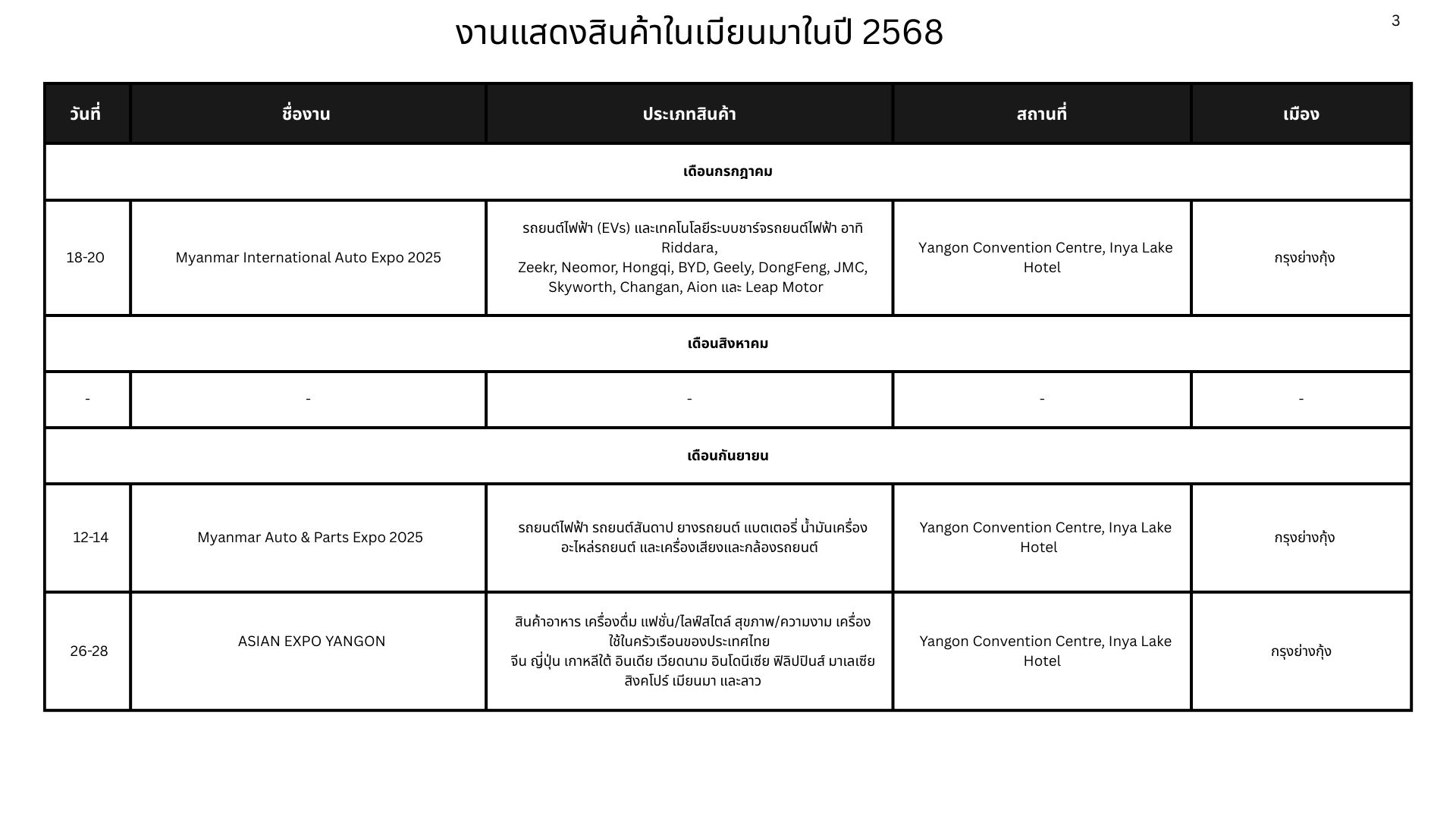 งานแสดงสินค้าในเมียนมาในปี 2568

3

| วันที่ | ชื่องาน | ประเภทสินค้า | สถานที่ | เมือง |
|---|---|---|---|---|
| เดือนกรกฎาคม | | | | |
| 18-20 | Myanmar International Auto Expo 2025 | รถยนต์ไฟฟ้า (EVs) และเทคโนโลยีระบบชาร์จรถยนต์ไฟฟ้า อาทิ Riddara, Zeekr, Neomor, Hongqi, BYD, Geely, DongFeng, JMC, Skyworth, Changan, Aion และ Leap Motor | Yangon Convention Centre, Inya Lake Hotel | กรุงย่างกุ้ง |
| เดือนสิงหาคม | | | | |
| - | - | - | - | - |
| เดือนกันยายน | | | | |
| 12-14 | Myanmar Auto & Parts Expo 2025 | รถยนต์ไฟฟ้า รถยนต์สันดาป ยางรถยนต์ แบตเตอรี่ น้ำมันเครื่อง อะไหล่รถยนต์ และเครื่องเสียงและกล้องรถยนต์ | Yangon Convention Centre, Inya Lake Hotel | กรุงย่างกุ้ง |
| 26-28 | ASIAN EXPO YANGON | สินค้าอาหาร เครื่องดื่ม แฟชั่น/ไลฟ์สไตล์ สุขภาพ/ความงาม เครื่องใช้ในครัวเรือนของประเทศไทย จีน ญี่ปุ่น เกาหลีใต้ อินเดีย เวียดนาม อินโดนีเซีย ฟิลิปปินส์ มาเลเซีย สิงคโปร์ เมียนมา และลาว | Yangon Convention Centre, Inya Lake Hotel | กรุงย่างกุ้ง |